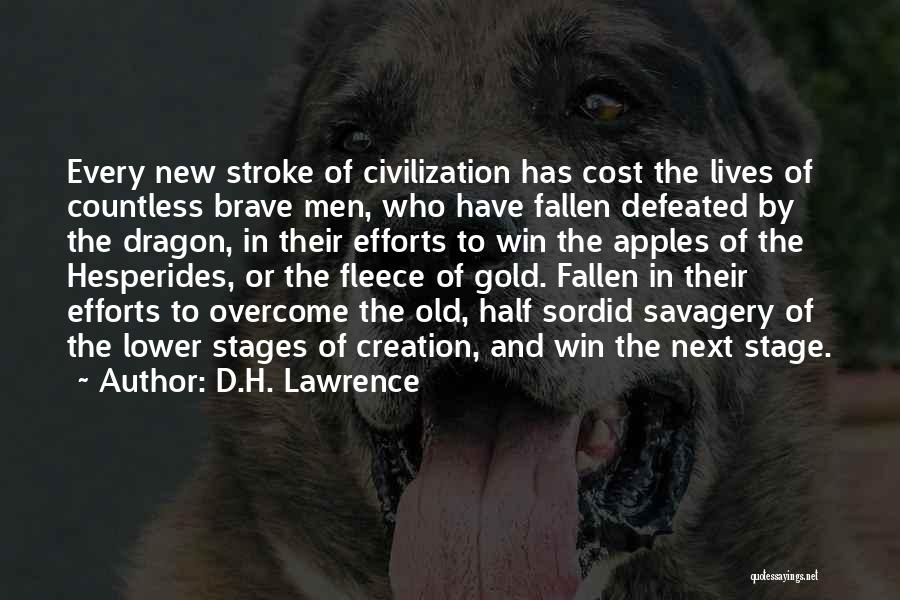 Every new stroke of civilization has cost the lives of countless brave men, who have fallen defeated by the dragon, in their efforts to win the apples of the Hesperides, or the fleece of gold. Fallen in their efforts to overcome the old, half sordid savagery of the lower stages of creation, and win the next stage.
~ Author: D.H. Lawrence

quotessayings.net